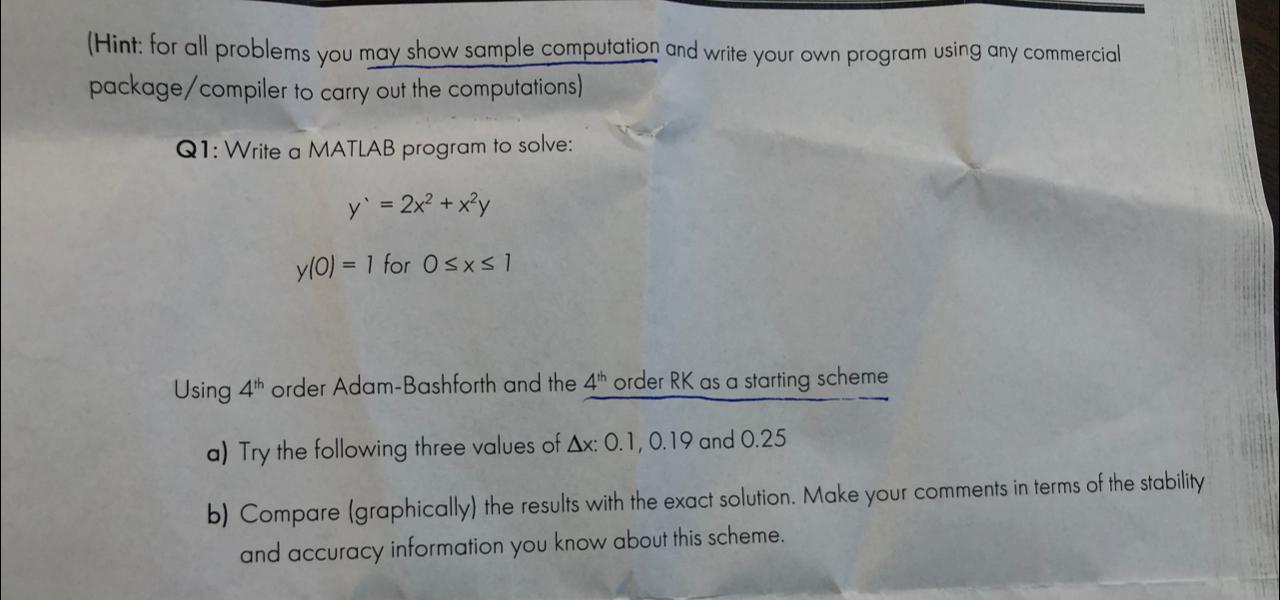 (Hint: for all problems you may show sample computation and write your own program using any commercial package/compiler to carry out the computations)

Q1: Write a MATLAB program to solve:

$y` = 2x^2 + x^2y$

$y(0) = 1$ for $0 \leq x \leq 1$

Using $4^{th}$ order Adam-Bashforth and the $4^{th}$ order RK as a starting scheme

a) Try the following three values of $\Delta x$: 0.1, 0.19 and 0.25

b) Compare (graphically) the results with the exact solution. Make your comments in terms of the stability and accuracy information you know about this scheme.